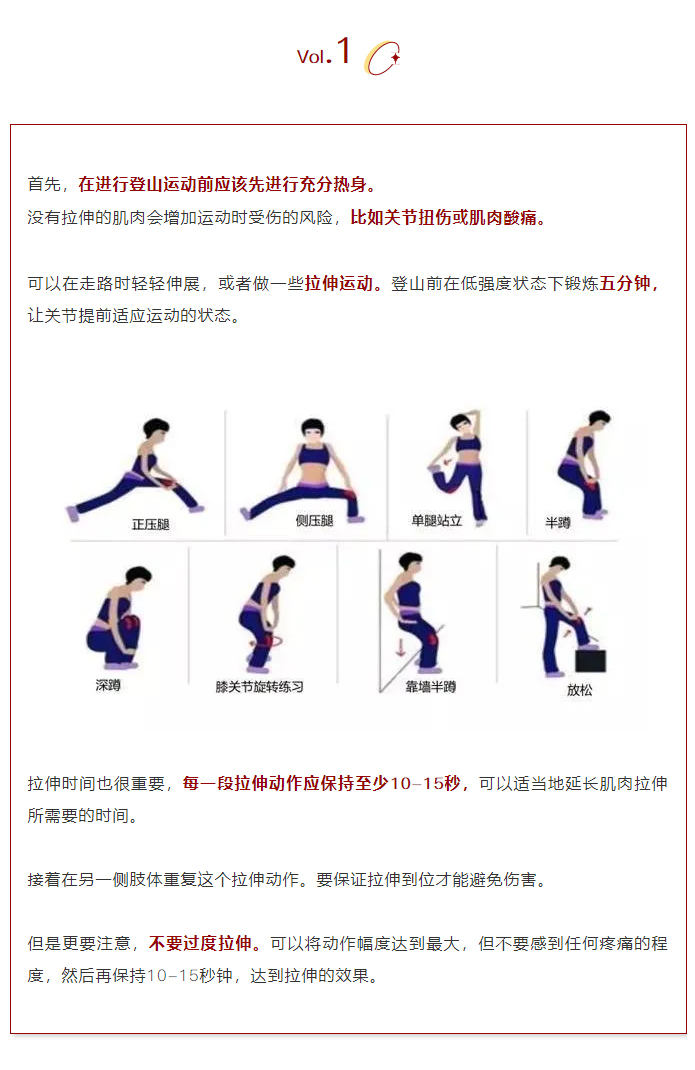 Vol.1

首先，在进行登山运动前应该先进行充分热身。
没有拉伸的肌肉会增加运动时受伤的风险，比如关节扭伤或肌肉酸痛。

可以在走路时轻轻伸展，或者做一些拉伸运动。登山前在低强度状态下锻炼五分钟，让关节提前适应运动的状态。

正压腿
侧压腿
单腿站立
半蹲
深蹲
膝关节旋转练习
靠墙半蹲
放松

拉伸时间也很重要，每一段拉伸动作应保持至少10-15秒，可以适当地延长肌肉拉伸所需要的时间。

接着在另一侧肢体重复这个拉伸动作。要保证拉伸到位才能避免伤害。

但是更要注意，不要过度拉伸。可以将动作幅度达到最大，但不要感到任何疼痛的程度，然后再保持10-15秒钟，达到拉伸的效果。